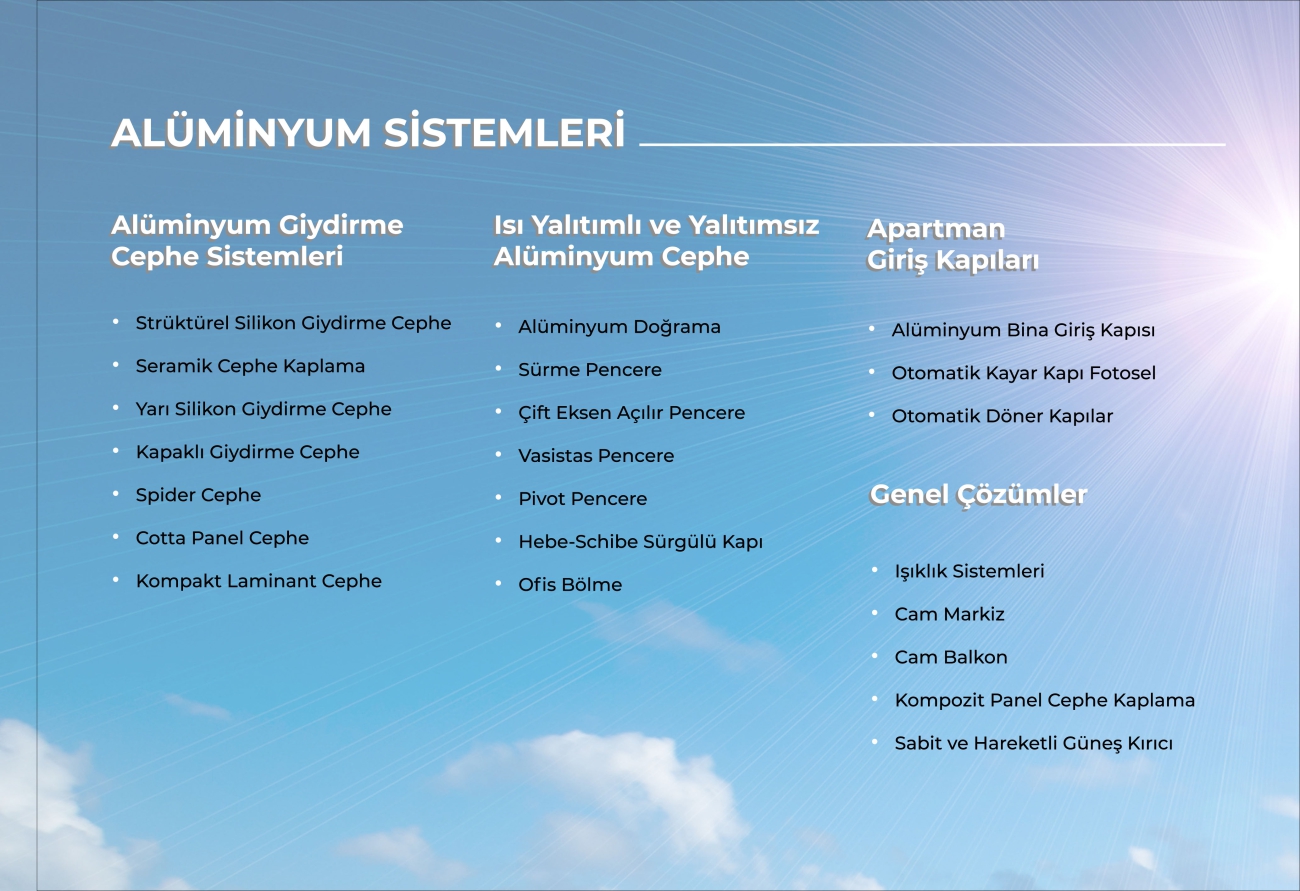 ALÜMİNYUM SİSTEMLERİ

Alüminyum Giydirme Cephe Sistemleri

• Strüktürel Silikon Giydirme Cephe
• Seramik Cephe Kaplama
• Yarı Silikon Giydirme Cephe
• Kapaklı Giydirme Cephe
• Spider Cephe
• Cotta Panel Cephe
• Kompakt Laminant Cephe

Isı Yalıtımlı ve Yalıtımsız Alüminyum Cephe

• Alüminyum Doğrama
• Sürme Pencere
• Çift Eksen Açılır Pencere
• Vasistas Pencere
• Pivot Pencere
• Hebe-Schibe Sürgülü Kapı
• Ofis Bölme

Apartman Giriş Kapıları

• Alüminyum Bina Giriş Kapısı
• Otomatik Kayar Kapı Fotosel
• Otomatik Döner Kapılar

Genel Çözümler

• Işıklık Sistemleri
• Cam Markiz
• Cam Balkon
• Kompozit Panel Cephe Kaplama
• Sabit ve Hareketli Güneş Kırıcı